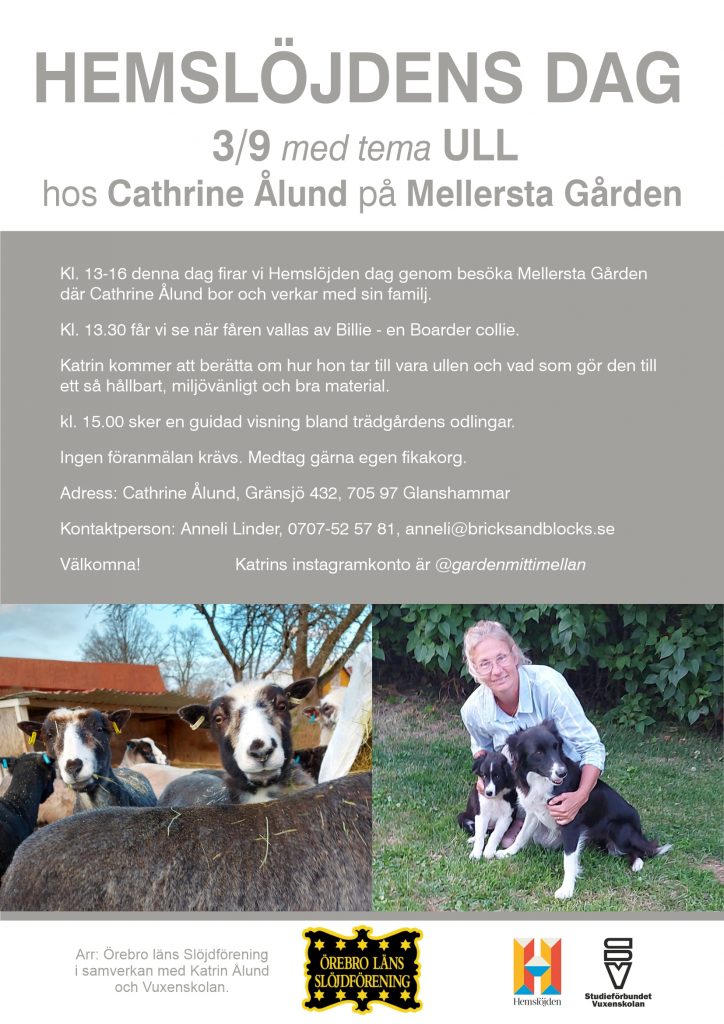 HEMSLÖJDENS DAG

3/9 med tema ULL

hos Cathrine Ålund på Mellersta Gården

Kl. 13-16 denna dag firar vi Hemslöjden dag genom besöka Mellersta Gården där Cathrine Ålund bor och verkar med sin familj.

Kl. 13.30 får vi se när fåren vallas av Billie - en Boarder collie.

Katrin kommer att berätta om hur hon tar till vara ullen och vad som gör den till ett så hållbart, miljövänligt och bra material.

kl. 15.00 sker en guidad visning bland trädgårdens odlingar.

Ingen föranmälan krävs. Medtag gärna egen fikakorg.

Adress: Cathrine Ålund, Gränsjö 432, 705 97 Glanshammar

Kontaktperson: Anneli Linder, 0707-52 57 81, anneli@bricksandblocks.se

Välkomna! Katrins instagramkonto är @gardenmittimellan

Arr: Örebro läns Slöjdförening i samverkan med Katrin Ålund och Vuxenskolan.

ÖREBRO LÄNS SLÖJDFÖRENING

Hemslöjden

SV Studieförbundet Vuxenskolan